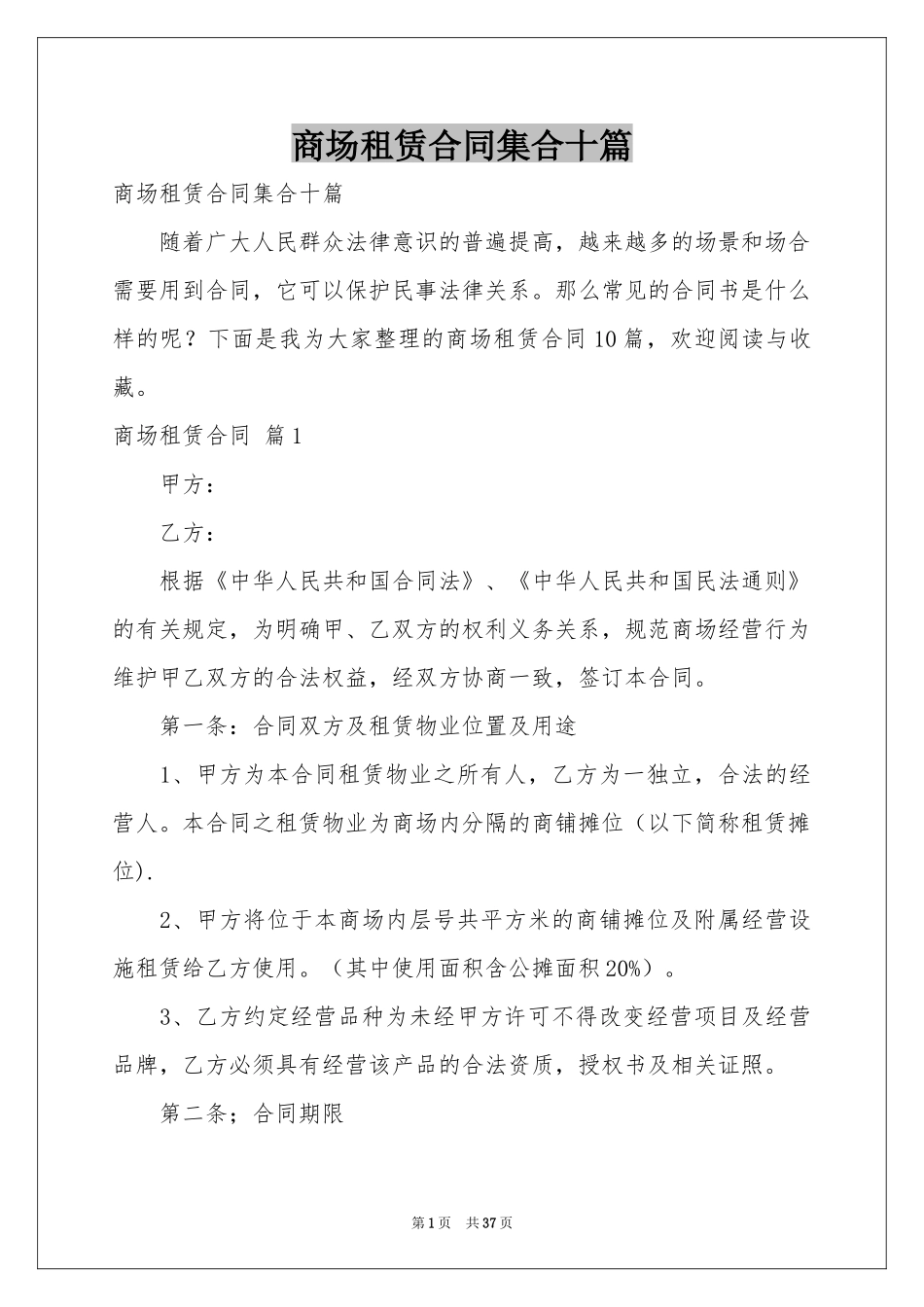 商场租赁合同集合十篇

商场租赁合同集合十篇

随着广大人民群众法律意识的普遍提高，越来越多的场景和场合需要用到合同，它可以保护民事法律关系。那么常见的合同书是什么样的呢？下面是我为大家整理的商场租赁合同10篇，欢迎阅读与收藏。

商场租赁合同 篇1

甲方：

乙方：

根据《中华人民共和国合同法》、《中华人民共和国民法通则》的有关规定，为明确甲、乙双方的权利义务关系，规范商场经营行为维护甲乙双方的合法权益，经双方协商一致，签订本合同。

第一条：合同双方及租赁物业位置及用途

1、甲方为本合同租赁物业之所有人，乙方为一独立，合法的经营人。本合同之租赁物业为商场内分隔的商铺摊位（以下简称租赁摊位).

2、甲方将位于本商场内层号共平方米的商铺摊位及附属经营设施租赁给乙方使用。（其中使用面积含公摊面积20%）。

3、乙方约定经营品种为未经甲方许可不得改变经营项目及经营品牌，乙方必须具有经营该产品的合法资质，授权书及相关证照。

第二条；合同期限

第1页 共37页